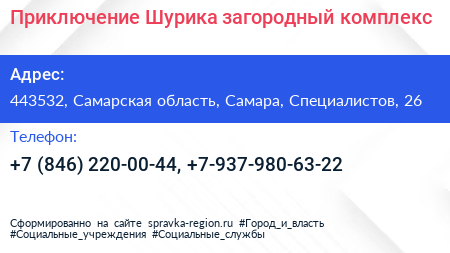 Приключение Шурика загородный комплекс

Адрес:

443532, Самарская область, Самара, Специалистов, 26

Телефон:

+7 (846) 220-00-44, +7-937-980-63-22

Сформированно на сайте spravka-region.ru #Город_и_власть #Социальные_учреждения #Социальные_службы